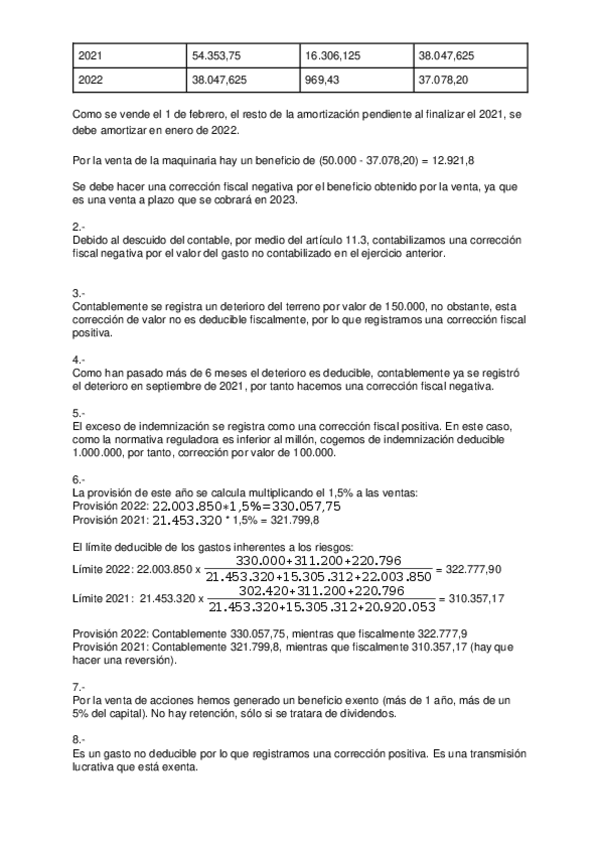 | 2021 | 54.353,75 | 16.306,125 | 38.047,625 |
|---|---|---|---|
| 2022 | 38.047,625 | 969,43 | 37.078,20 |

Como se vende el 1 de febrero, el resto de la amortización pendiente al finalizar el 2021, se debe amortizar en enero de 2022.

Por la venta de la maquinaria hay un beneficio de (50.000 - 37.078,20) = 12.921,8

Se debe hacer una corrección fiscal negativa por el beneficio obtenido por la venta, ya que es una venta a plazo que se cobrará en 2023.

2.-
Debido al descuido del contable, por medio del artículo 11.3, contabilizamos una corrección fiscal negativa por el valor del gasto no contabilizado en el ejercicio anterior.

3.-
Contablemente se registra un deterioro del terreno por valor de 150.000, no obstante, esta corrección de valor no es deducible fiscalmente, por lo que registramos una corrección fiscal positiva.

4.-
Como han pasado más de 6 meses el deterioro es deducible, contablemente ya se registró el deterioro en septiembre de 2021, por tanto hacemos una corrección fiscal negativa.

5.-
El exceso de indemnización se registra como una corrección fiscal positiva. En este caso, como la normativa reguladora es inferior al millón, cogemos de indemnización deducible 1.000.000, por tanto, corrección por valor de 100.000.

6.-
La provisión de este año se calcula multiplicando el 1,5% a las ventas:
Provisión 2022: $22.003.850*1,5\%=330.057,75$
Provisión 2021: $21.453.320$ * 1,5% = 321.799,8

El límite deducible de los gastos inherentes a los riesgos:
Límite 2022: 22.003.850 x $\frac{330.000+311.200+220.796}{21.453.320+15.305.312+22.003.850}$ = 322.777,90
Límite 2021: 21.453.320 x $\frac{302.420+311.200+220.796}{21.453.320+15.305.312+20.920.053}$ = 310.357,17

Provisión 2022: Contablemente 330.057,75, mientras que fiscalmente 322.777,9
Provisión 2021: Contablemente 321.799,8, mientras que fiscalmente 310.357,17 (hay que hacer una reversión).

7.-
Por la venta de acciones hemos generado un beneficio exento (más de 1 año, más de un 5% del capital). No hay retención, sólo si se tratara de dividendos.

8.-
Es un gasto no deducible por lo que registramos una corrección positiva. Es una transmisión lucrativa que está exenta.